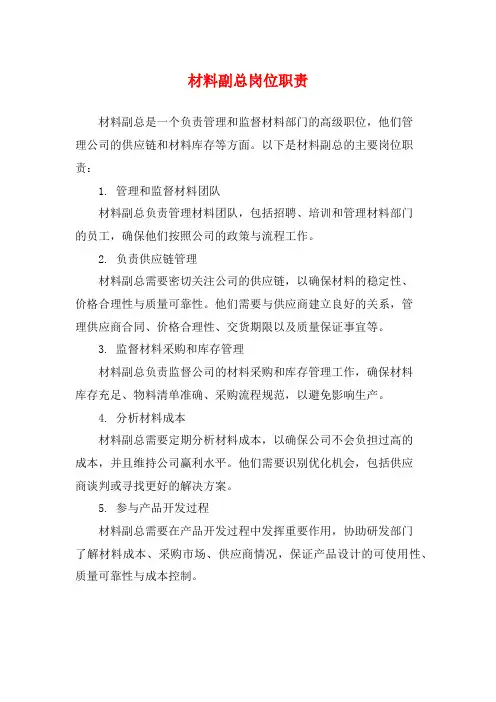 材料副总岗位职责

材料副总是一个负责管理和监督材料部门的高级职位，他们管理公司的供应链和材料库存等方面。以下是材料副总的主要岗位职责：

1. 管理和监督材料团队

材料副总负责管理材料团队，包括招聘、培训和管理材料部门的员工，确保他们按照公司的政策与流程工作。

2. 负责供应链管理

材料副总需要密切关注公司的供应链，以确保材料的稳定性、价格合理性与质量可靠性。他们需要与供应商建立良好的关系，管理供应商合同、价格合理性、交货期限以及质量保证事宜等。

3. 监督材料采购和库存管理

材料副总负责监督公司的材料采购和库存管理工作，确保材料库存充足、物料清单准确、采购流程规范，以避免影响生产。

4. 分析材料成本

材料副总需要定期分析材料成本，以确保公司不会负担过高的成本，并且维持公司赢利水平。他们需要识别优化机会，包括供应商谈判或寻找更好的解决方案。

5. 参与产品开发过程

材料副总需要在产品开发过程中发挥重要作用，协助研发部门了解材料成本、采购市场、供应商情况，保证产品设计的可使用性、质量可靠性与成本控制。